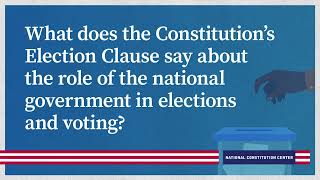 What does the Constitution's Election Clause say about the role of the national government in elections and voting?

NATIONAL CONSTITUTION CENTER